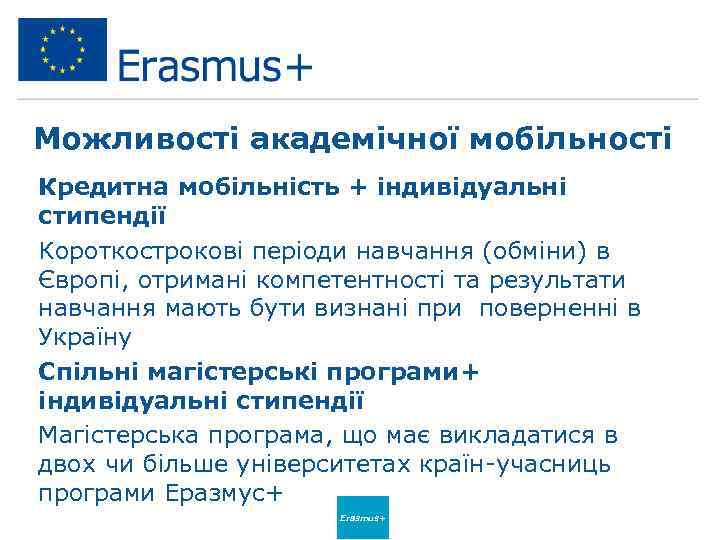 Erasmus+

Можливості академічної мобільності

Кредитна мобільність + індивідуальні стипендії

Короткострокові періоди навчання (обміни) в Європі, отримані компетентності та результати навчання мають бути визнані при поверненні в Україну

Спільні магістерські програми+ індивідуальні стипендії

Магістерська програма, що має викладатися в двох чи більше університетах країн-учасниць програми Еразмус+

Erasmus+